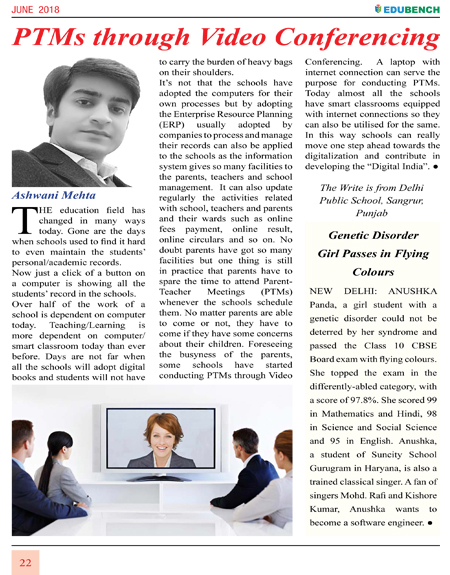 JUNE 2018

EDUBENCH

PTMs through Video Conferencing

Ashwani Mehta

THE education field has changed in many ways today. Gone are the days when schools used to find it hard to even maintain the students' personal/academic records.

Now just a click of a button on a computer is showing all the students' record in the schools.

Over half of the work of a school is dependent on computer today. Teaching/Learning is more dependent on computer/ smart classroom today than ever before. Days are not far when all the schools will adopt digital books and students will not have to carry the burden of heavy bags on their shoulders.

It's not that the schools have adopted the computers for their own processes but by adopting the Enterprise Resource Planning (ERP) usually adopted by companies to process and manage their records can also be applied to the schools as the information system gives so many facilities to the parents, teachers and school management. It can also update regularly the activities related with school, teachers and parents and their wards such as online fees payment, online result, online circulars and so on. No doubt parents have got so many facilities but one thing is still in practice that parents have to spare the time to attend Parent-Teacher Meetings (PTMs) whenever the schools schedule them. No matter parents are able to come or not, they have to come if they have some concerns about their children. Foreseeing the busyness of the parents, some schools have started conducting PTMs through Video Conferencing. A laptop with internet connection can serve the purpose for conducting PTMs. Today almost all the schools have smart classrooms equipped with internet connections so they can also be utilised for the same. In this way schools can really move one step ahead towards the digitalization and contribute in developing the "Digital India". ●

The Write is from Delhi Public School, Sangrur, Punjab

Genetic Disorder Girl Passes in Flying Colours

NEW DELHI: ANUSHKA Panda, a girl student with a genetic disorder could not be deterred by her syndrome and passed the Class 10 CBSE Board exam with flying colours. She topped the exam in the differently-abled category, with a score of 97.8%. She scored 99 in Mathematics and Hindi, 98 in Science and Social Science and 95 in English. Anushka, a student of Suncity School Gurugram in Haryana, is also a trained classical singer. A fan of singers Mohd. Rafi and Kishore Kumar, Anushka wants to become a software engineer. ●

22